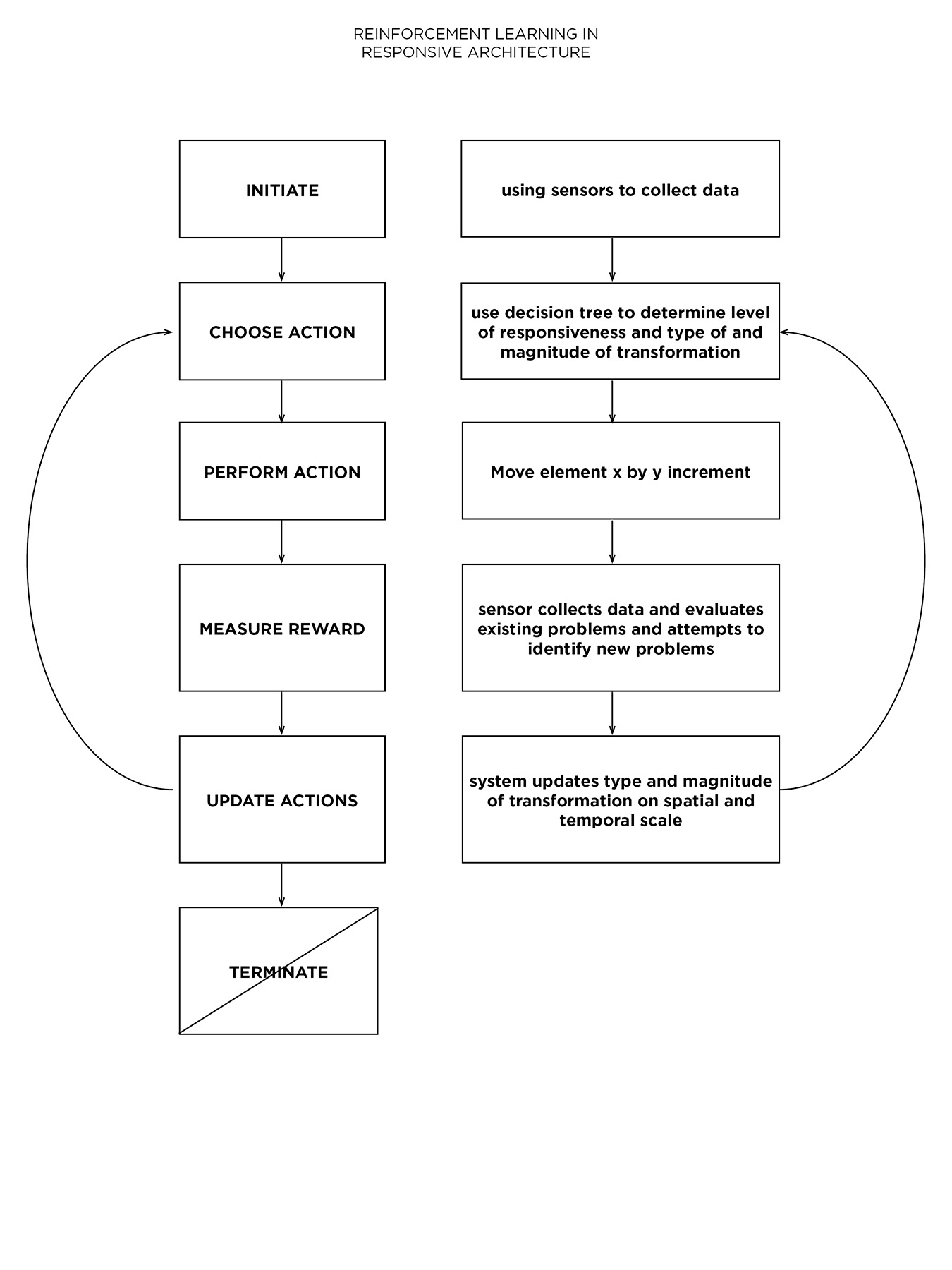 REINFORCEMENT LEARNING IN RESPONSIVE ARCHITECTURE

INITIATE

CHOOSE ACTION

PERFORM ACTION

MEASURE REWARD

UPDATE ACTIONS

TERMINATE

using sensors to collect data

use decision tree to determine level of responsiveness and type of and magnitude of transformation

Move element x by y increment

sensor collects data and evaluates existing problems and attempts to identify new problems

system updates type and magnitude of transformation on spatial and temporal scale